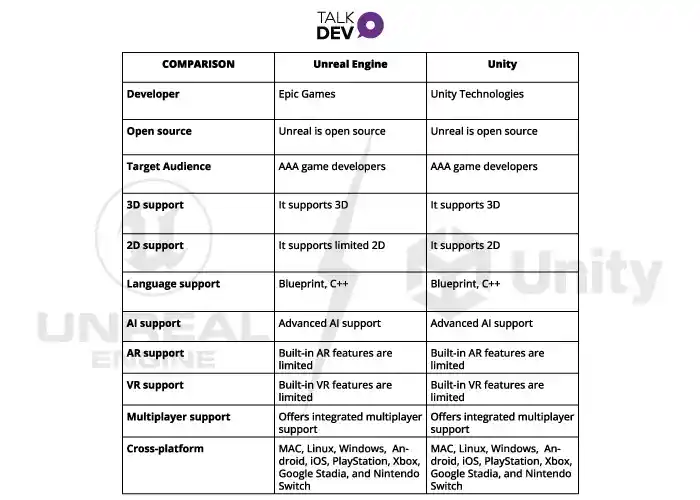 TALK DEV

| COMPARISON | Unreal Engine | Unity |
|---|---|---|
| Developer | Epic Games | Unity Technologies |
| Open source | Unreal is open source | Unreal is open source |
| Target Audience | AAA game developers | AAA game developers |
| 3D support | It supports 3D | It supports 3D |
| 2D support | It supports limited 2D | It supports 2D |
| Language support | Blueprint, C++ | Blueprint, C++ |
| AI support | Advanced AI support | Advanced AI support |
| AR support | Built-in AR features are limited | Built-in AR features are limited |
| VR support | Built-in VR features are limited | Built-in VR features are limited |
| Multiplayer support | Offers integrated multiplayer support | Offers integrated multiplayer support |
| Cross-platform | MAC, Linux, Windows, Android, iOS, PlayStation, Xbox, Google Stadia, and Nintendo Switch | MAC, Linux, Windows, Android, iOS, PlayStation, Xbox, Google Stadia, and Nintendo Switch |

UNREAL ENGINE

Unity